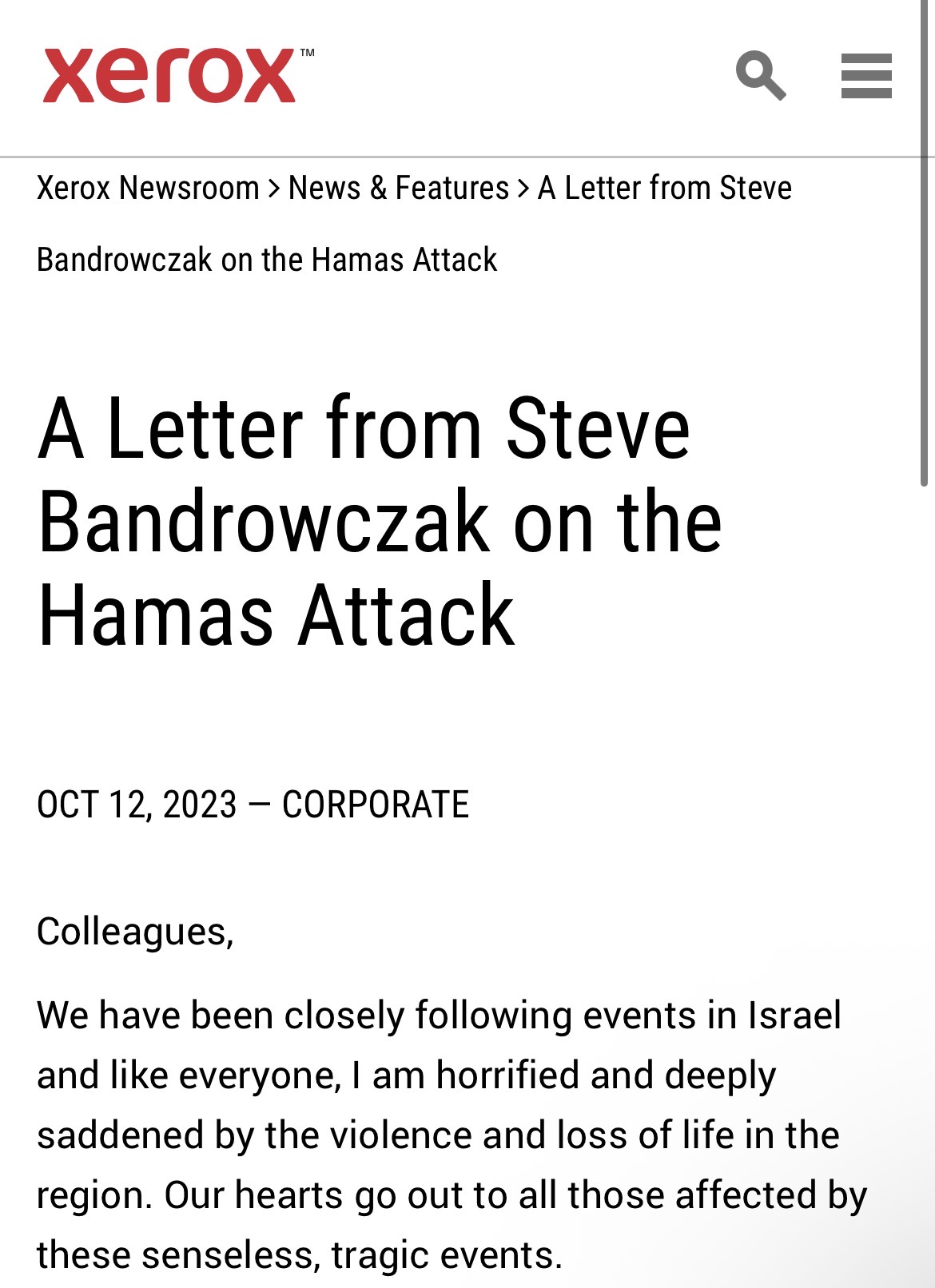 xerox™

Xerox Newsroom > News & Features > A Letter from Steve Bandrowczak on the Hamas Attack

A Letter from Steve Bandrowczak on the Hamas Attack

OCT 12, 2023 — CORPORATE

Colleagues,

We have been closely following events in Israel and like everyone, I am horrified and deeply saddened by the violence and loss of life in the region. Our hearts go out to all those affected by these senseless, tragic events.